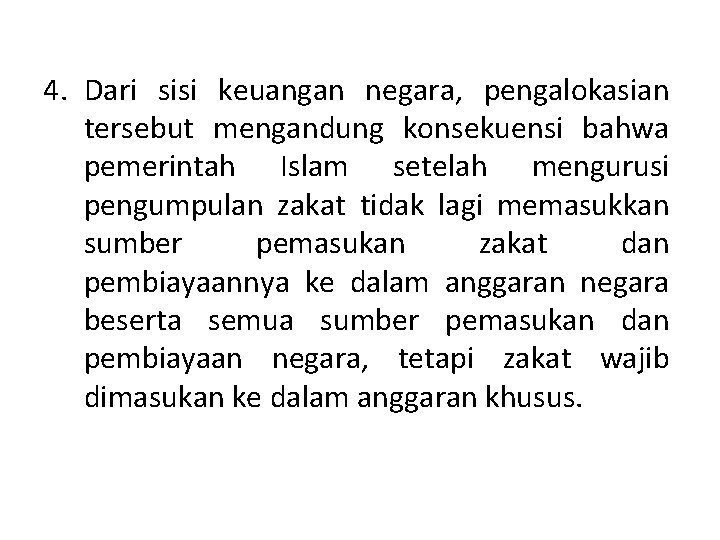 4. Dari sisi keuangan negara, pengalokasian tersebut mengandung konsekuensi bahwa pemerintah Islam setelah mengurusi pengumpulan zakat tidak lagi memasukkan sumber pemasukan zakat dan pembiayaannya ke dalam anggaran negara beserta semua sumber pemasukan dan pembiayaan negara, tetapi zakat wajib dimasukan ke dalam anggaran khusus.